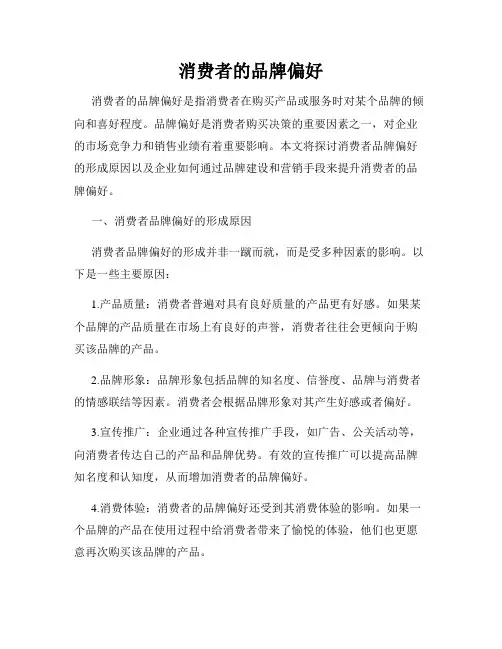 消费者的品牌偏好

消费者的品牌偏好是指消费者在购买产品或服务时对某个品牌的倾向和喜好程度。品牌偏好是消费者购买决策的重要因素之一，对企业的市场竞争力和销售业绩有着重要影响。本文将探讨消费者品牌偏好的形成原因以及企业如何通过品牌建设和营销手段来提升消费者的品牌偏好。

一、消费者品牌偏好的形成原因

消费者品牌偏好的形成并非一蹴而就，而是受多种因素的影响。以下是一些主要原因：

1.产品质量：消费者普遍对具有良好质量的产品更有好感。如果某个品牌的产品质量在市场上有良好的声誉，消费者往往会更倾向于购买该品牌的产品。

2.品牌形象：品牌形象包括品牌的知名度、信誉度、品牌与消费者的情感联结等因素。消费者会根据品牌形象对其产生好感或者偏好。

3.宣传推广：企业通过各种宣传推广手段，如广告、公关活动等，向消费者传达自己的产品和品牌优势。有效的宣传推广可以提高品牌知名度和认知度，从而增加消费者的品牌偏好。

4.消费体验：消费者的品牌偏好还受到其消费体验的影响。如果一个品牌的产品在使用过程中给消费者带来了愉悦的体验，他们也更愿意再次购买该品牌的产品。